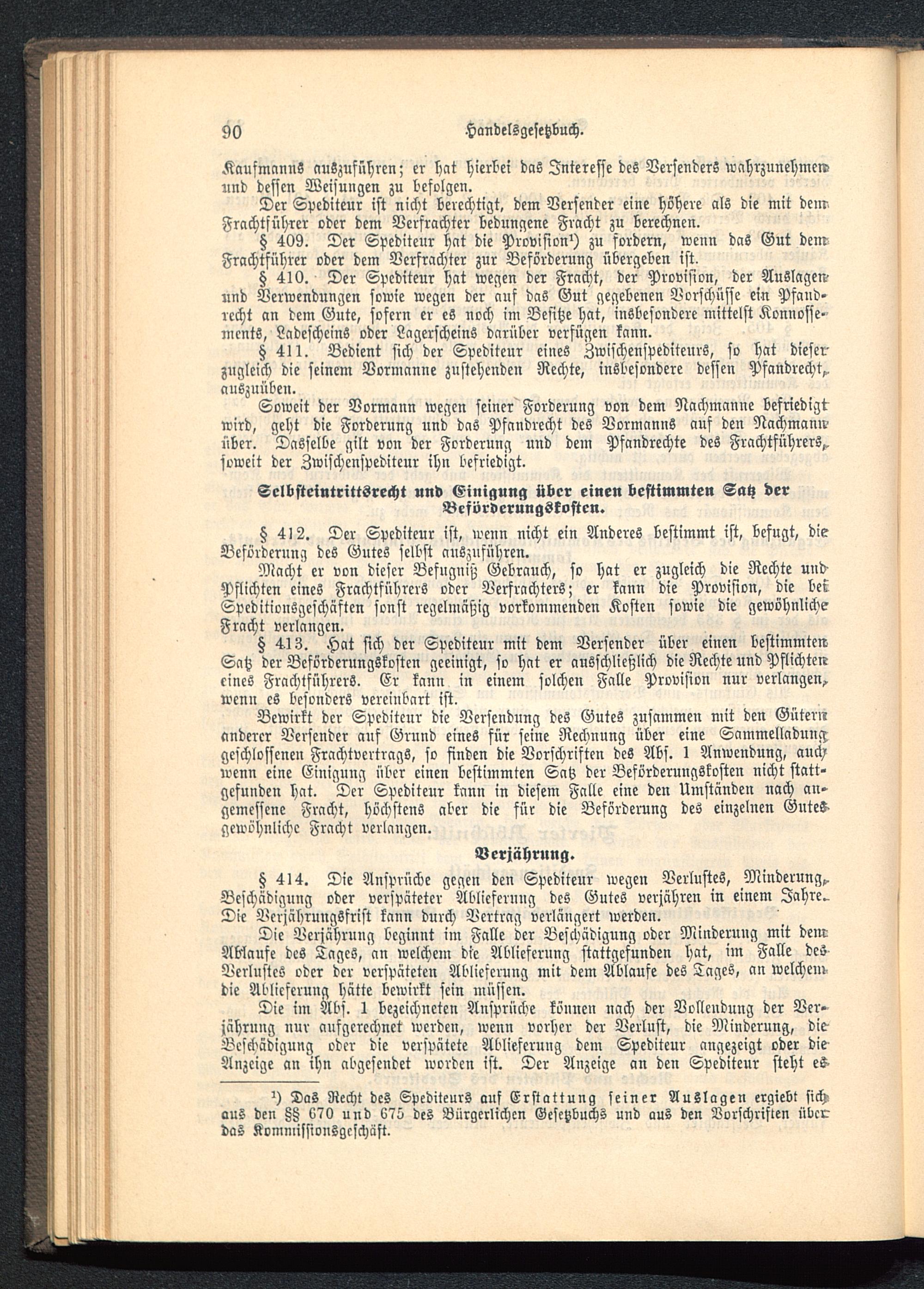 90 Handelsgesetzbuch.

Kaufmanns auszuführen; er hat hierbei das Interesse des Versenders wahrzunehmen und dessen Weisungen zu befolgen.

Der Spediteur ist nicht berechtigt, dem Versender eine höhere als die mit dem Frachtführer oder dem Verfrachter bedungene Fracht zu berechnen.

§ 409. Der Spediteur hat die Provision¹) zu fordern, wenn das Gut dem Frachtführer oder dem Verfrachter zur Beförderung übergeben ist.

§ 410. Der Spediteur hat wegen der Fracht, der Provision, der Auslagen und Verwendungen sowie wegen der auf das Gut gegebenen Vorschüsse ein Pfandrecht an dem Gute, sofern er es noch im Besitze hat, insbesondere mittelst Konnossements, Ladescheins oder Lagerscheins darüber verfügen kann.

§ 411. Bedient sich der Spediteur eines Zwischenspediteurs, so hat dieser zugleich die seinem Vormanne zustehenden Rechte, insbesondere dessen Pfandrecht, auszuüben.

Soweit der Vormann wegen seiner Forderung von dem Nachmanne befriedigt wird, geht die Forderung und das Pfandrecht des Vormanns auf den Nachmann über. Dasselbe gilt von der Forderung und dem Pfandrechte des Frachtführers, soweit der Zwischenspediteur ihn befriedigt.

Selbsteintrittsrecht und Einigung über einen bestimmten Satz der Beförderungskosten.

§ 412. Der Spediteur ist, wenn nicht ein Anderes bestimmt ist, befugt, die Beförderung des Gutes selbst auszuführen.

Macht er von dieser Befugniß Gebrauch, so hat er zugleich die Rechte und Pflichten eines Frachtführers oder Verfrachters; er kann die Provision, die bei Speditionsgeschäften sonst regelmäßig vorkommenden Kosten sowie die gewöhnliche Fracht verlangen.

§ 413. Hat sich der Spediteur mit dem Versender über einen bestimmten Satz der Beförderungskosten geeinigt, so hat er ausschließlich die Rechte und Pflichten eines Frachtführers. Er kann in einem solchen Falle Provision nur verlangen, wenn es besonders vereinbart ist.

Bewirkt der Spediteur die Versendung des Gutes zusammen mit den Gütern anderer Versender auf Grund eines für seine Rechnung über eine Sammelladung geschlossenen Frachtvertrags, so finden die Vorschriften des Abs. 1 Anwendung, auch wenn eine Einigung über einen bestimmten Satz der Beförderungskosten nicht stattgefunden hat. Der Spediteur kann in diesem Falle eine den Umständen nach angemessene Fracht, höchstens aber die für die Beförderung des einzelnen Gutes gewöhnliche Fracht verlangen.

Verjährung.

§ 414. Die Ansprüche gegen den Spediteur wegen Verlustes, Minderung, Beschädigung oder verspäteter Ablieferung des Gutes verjähren in einem Jahre. Die Verjährungsfrist kann durch Vertrag verlängert werden.

Die Verjährung beginnt im Falle der Beschädigung oder Minderung mit dem Ablaufe des Tages, an welchem die Ablieferung stattgefunden hat, im Falle des Verlustes oder der verspäteten Ablieferung mit dem Ablaufe des Tages, an welchem die Ablieferung hätte bewirkt sein müssen.

Die im Abs. 1 bezeichneten Ansprüche können nach der Vollendung der Verjährung nur aufgerechnet werden, wenn vorher der Verlust, die Minderung, die Beschädigung oder die verspätete Ablieferung dem Spediteur angezeigt oder die Anzeige an ihn abgesendet worden ist. Der Anzeige an den Spediteur steht es

¹) Das Recht des Spediteurs auf Erstattung seiner Auslagen ergiebt sich aus den §§ 670 und 675 des Bürgerlichen Gesetzbuchs und aus den Vorschriften über das Kommissionsgeschäft.